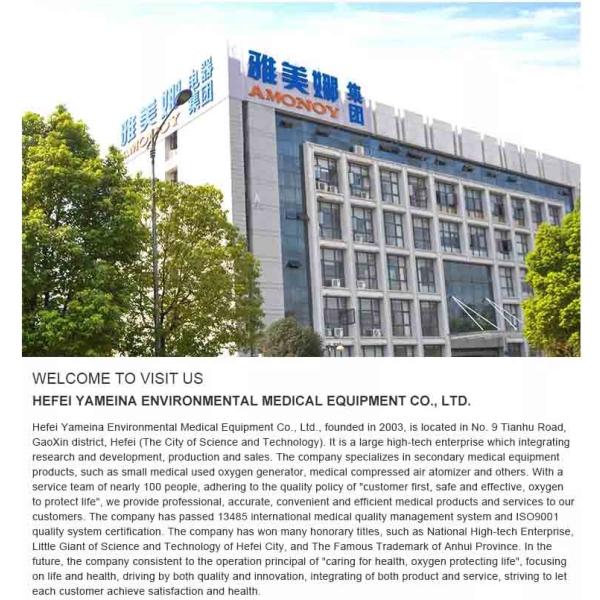 雅美娜 电器集团
AMONOY

雅美娜 集团
AMONOY

WELCOME TO VISIT US

HEFEI YAMEINA ENVIRONMENTAL MEDICAL EQUIPMENT CO., LTD.

Hefei Yameina Environmental Medical Equipment Co., Ltd., founded in 2003, is located in No. 9 Tianhu Road, GaoXin district, Hefei (The City of Science and Technology). It is a large high-tech enterprise which integrating research and development, production and sales. The company specializes in secondary medical equipment products, such as small medical used oxygen generator, medical compressed air atomizer and others. With a service team of nearly 100 people, adhering to the quality policy of "customer first, safe and effective, oxygen to protect life", we provide professional, accurate, convenient and efficient medical products and services to our customers. The company has passed 13485 international medical quality management system and ISO9001 quality system certification. The company has won many honorary titles, such as National High-tech Enterprise, Little Giant of Science and Technology of Hefei City, and The Famous Trademark of Anhui Province. In the future, the company consistent to the operation principal of "caring for health, oxygen protecting life", focusing on life and health, driving by both quality and innovation, integrating of both product and service, striving to let each customer achieve satisfaction and health.